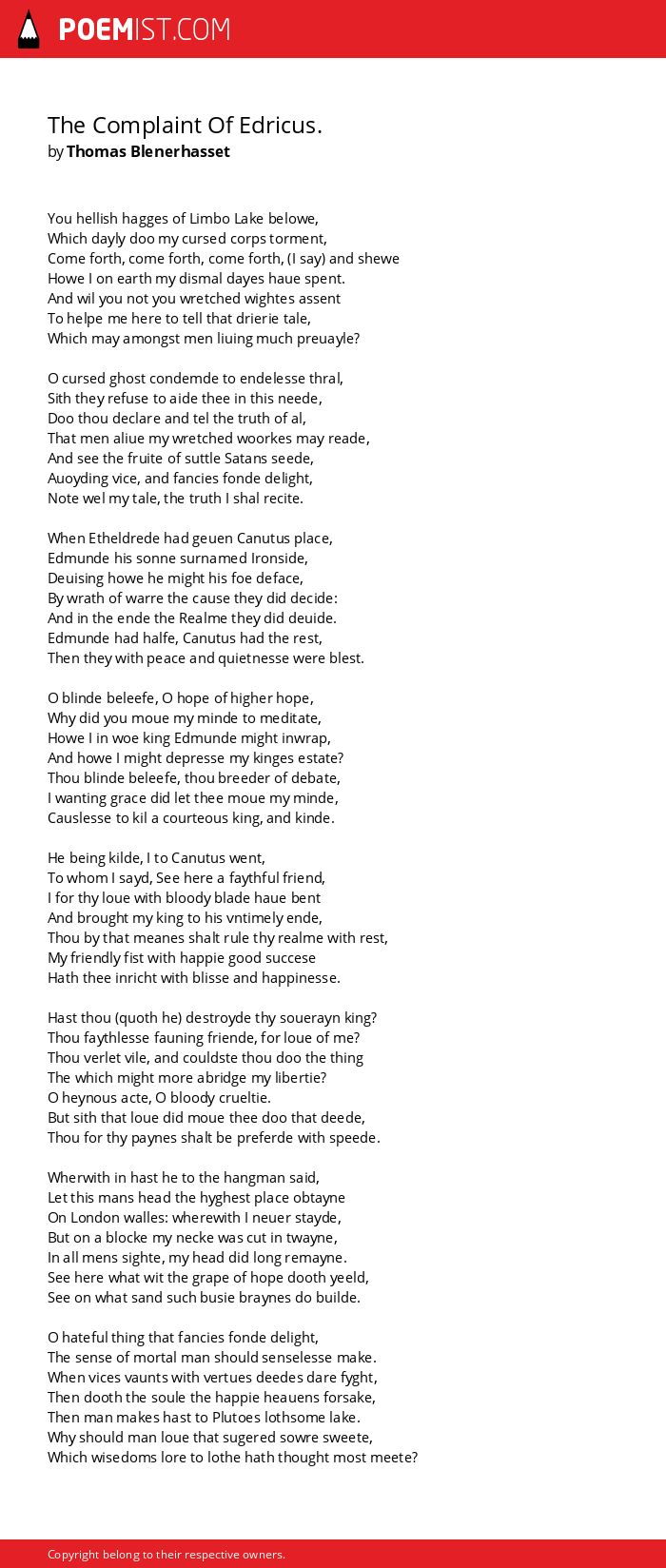 POEMIST.COM

The Complaint Of Edricus.
by Thomas Blenerhasset

You hellish hagges of Limbo Lake belowe,
Which dayly doo my cursed corps torment,
Come forth, come forth, come forth, (I say) and shewe
Howe I on earth my dismal dayes haue spent.
And wil you not you wretched wightes assent
To helpe me here to tell that drierie tale,
Which may amongst men liuing much preuayle?

O cursed ghost condemde to endelesse thral,
Sith they refuse to aide thee in this neede,
Doo thou declare and tel the truth of al,
That men aliue my wretched woorkes may reade,
And see the fruite of suttle Satans seede,
Auoyding vice, and fancies fonde delight,
Note wel my tale, the truth I shal recite.

When Etheldrede had geuen Canutus place,
Edmunde his sonne surnamed Ironside,
Deuising howe he might his foe deface,
By wrath of warre the cause they did decide:
And in the ende the Realme they did deuide.
Edmunde had halfe, Canutus had the rest,
Then they with peace and quietnesse were blest.

O blinde beleefe, O hope of higher hope,
Why did you moue my minde to meditate,
Howe I in woe king Edmunde might inwrap,
And howe I might depresse my kinges estate?
Thou blinde beleefe, thou breeder of debate,
I wanting grace did let thee moue my minde,
Causlesse to kil a courteous king, and kinde.

He being kilde, I to Canutus went,
To whom I sayd, See here a faythful friend,
I for thy loue with bloody blade haue bent
And brought my king to his vntimely ende,
Thou by that meanes shalt rule thy realme with rest,
My friendly fist with happie good succese
Hath thee inricht with blisse and happinesse.

Hast thou (quoth he) destroyde thy souerayn king?
Thou faythlesse fauning friende, for loue of me?
Thou verlet vile, and couldste thou doo the thing
The which might more abridge my libertie?
O heynous acte, O bloody crueltie.
But sith that loue did moue thee doo that deede,
Thou for thy paynes shalt be preferde with speede.

Wherwith in hast he to the hangman said,
Let this mans head the hyghest place obtayne
On London walles: wherewith I neuer stayde,
But on a blocke my necke was cut in twayne,
In all mens sighte, my head did long remayne.
See here what wit the grape of hope dooth yeeld,
See on what sand such busie braynes do builde.

O hateful thing that fancies fonde delight,
The sense of mortal man should senselesse make.
When vices vaunts with vertues deedes dare fyght,
Then dooth the soule the happie heauens forsake,
Then man makes hast to Plutoes lothsome lake.
Why should man loue that sugered sowre sweete,
Which wisedoms lore to lothe hath thought most meete?

Copyright belong to their respective owners.